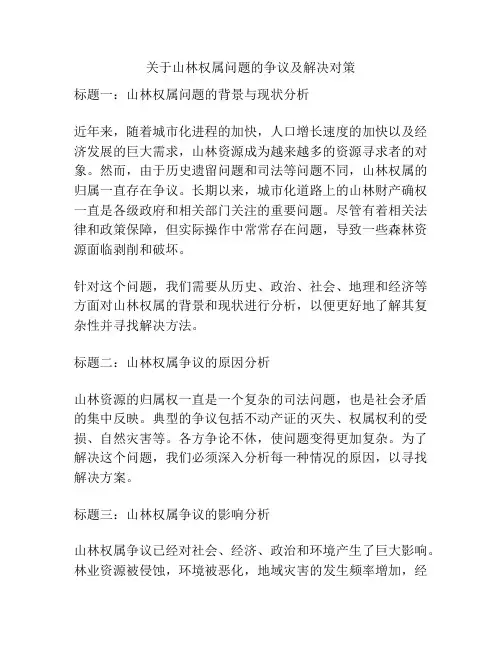 关于山林权属问题的争议及解决对策

标题一：山林权属问题的背景与现状分析

近年来，随着城市化进程的加快，人口增长速度的加快以及经济发展的巨大需求，山林资源成为越来越多的资源寻求者的对象。然而，由于历史遗留问题和司法等问题不同，山林权属的归属一直存在争议。长期以来，城市化道路上的山林财产确权一直是各级政府和相关部门关注的重要问题。尽管有着相关法律和政策保障，但实际操作中常常存在问题，导致一些森林资源面临剥削和破坏。

针对这个问题，我们需要从历史、政治、社会、地理和经济等方面对山林权属的背景和现状进行分析，以便更好地了解其复杂性并寻找解决方法。

标题二：山林权属争议的原因分析

山林资源的归属权一直是一个复杂的司法问题，也是社会矛盾的集中反映。典型的争议包括不动产证的灭失、权属权利的受损、自然灾害等。各方争论不休，使问题变得更加复杂。为了解决这个问题，我们必须深入分析每一种情况的原因，以寻找解决方案。

标题三：山林权属争议的影响分析

山林权属争议已经对社会、经济、政治和环境产生了巨大影响。林业资源被侵蚀，环境被恶化，地域灾害的发生频率增加，经